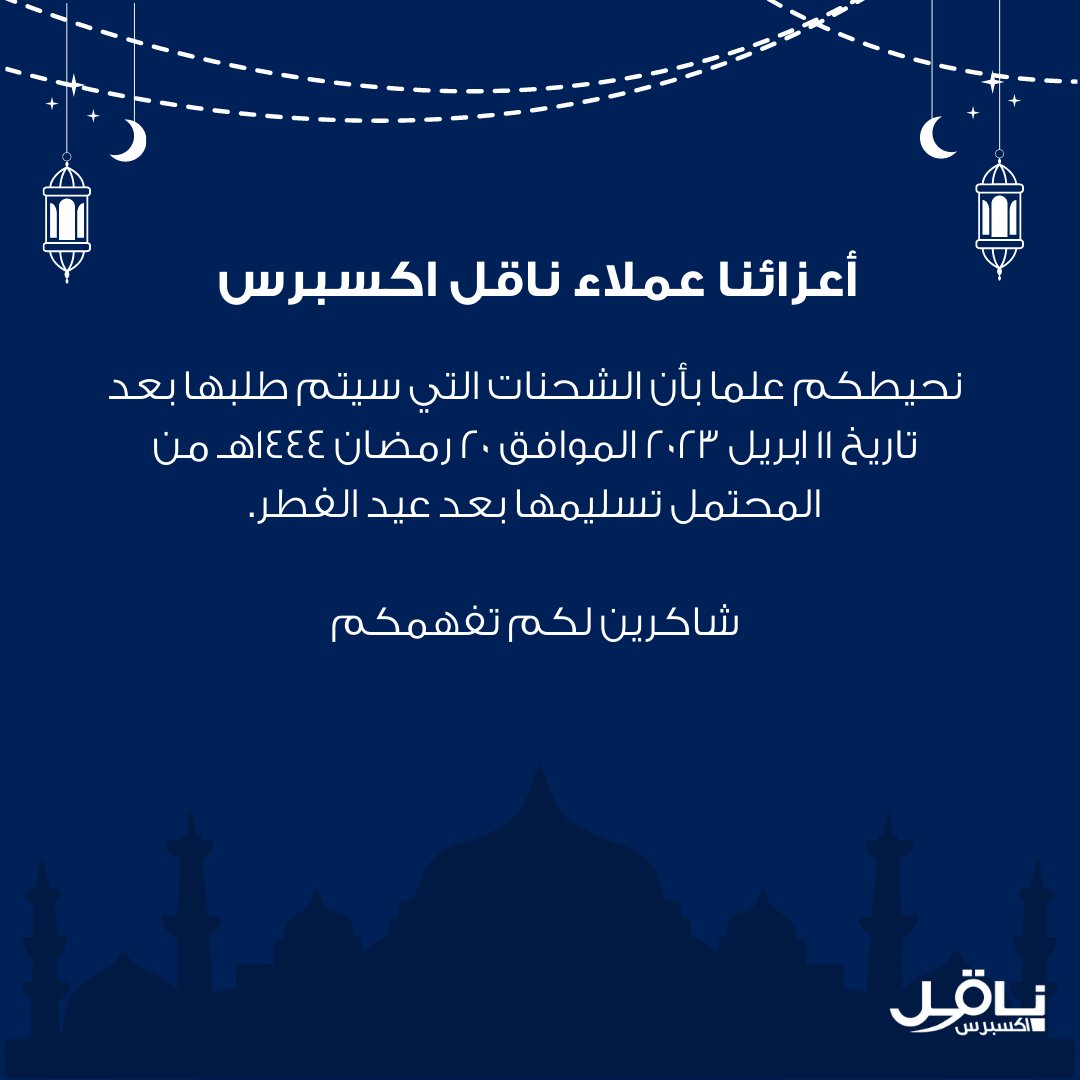 أعزائنا عملاء ناقل اكسبرس

نحيطكم علما بأن الشحنات التي سيتم طلبها بعد تاريخ ١١ ابريل ٢٠٢٣ الموافق ٢٠ رمضان ١٤٤٤هـ من المحتمل تسليمها بعد عيد الفطر.

شاكرين لكم تفهمكم

ناقل
اكسبرس